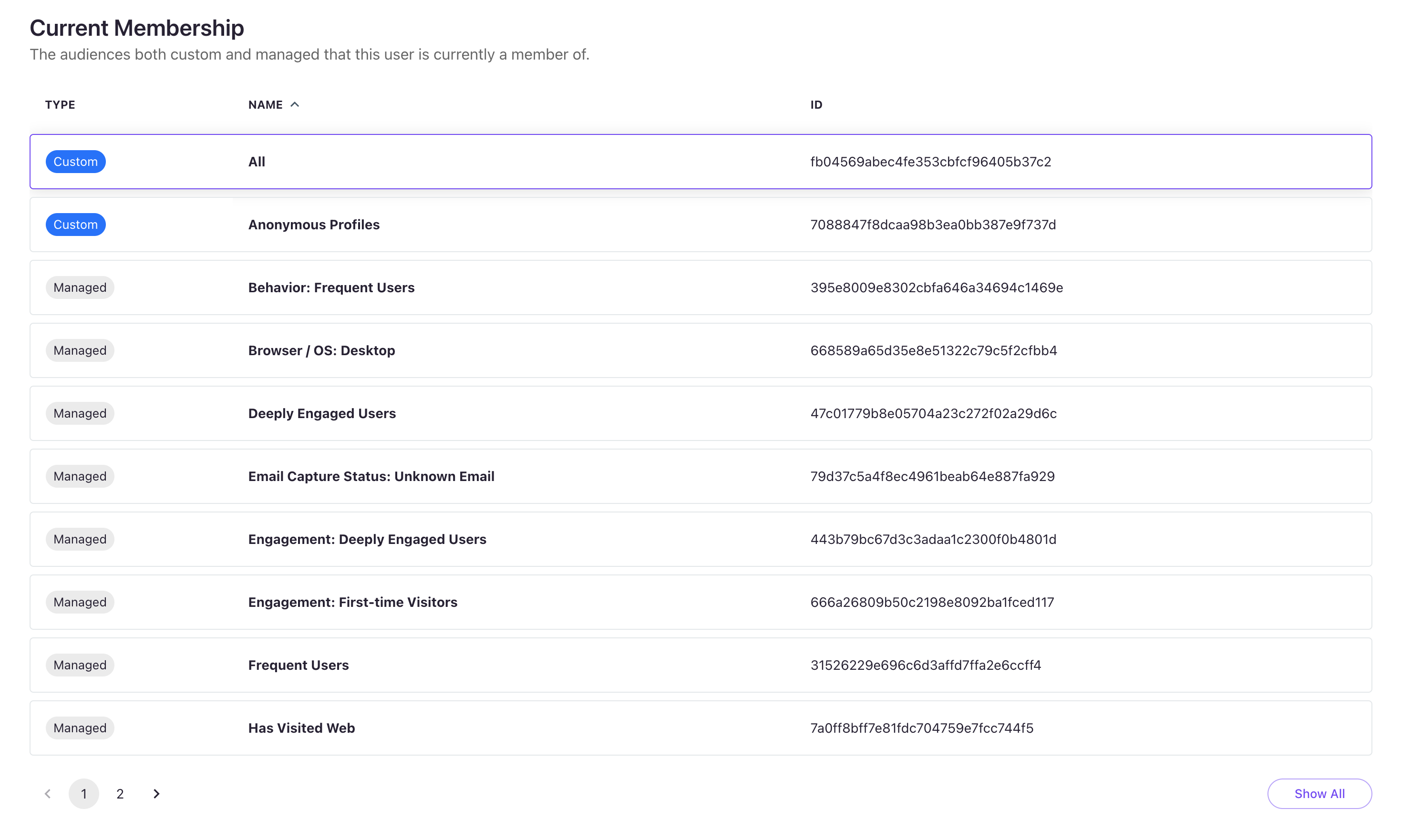 Current Membership

The audiences both custom and managed that this user is currently a member of.

| TYPE | NAME | ID |
|---|---|---|
| Custom | All | fb04569abec4fe353cbfcf96405b37c2 |
| Custom | Anonymous Profiles | 7088847f8dcaa98b3ea0bb387e9f737d |
| Managed | Behavior: Frequent Users | 395e8009e8302cbfa646a34694c1469e |
| Managed | Browser / OS: Desktop | 668589a65d35e8e51322c79c5f2cfbb4 |
| Managed | Deeply Engaged Users | 47c01779b8e05704a23c272f02a29d6c |
| Managed | Email Capture Status: Unknown Email | 79d37c5a4f8ec4961beab64e887fa929 |
| Managed | Engagement: Deeply Engaged Users | 443b79bc67d3c3adaa1c2300f0b4801d |
| Managed | Engagement: First-time Visitors | 666a26809b50c2198e8092ba1fced117 |
| Managed | Frequent Users | 31526229e696c6d3affd7ffa2e6ccff4 |
| Managed | Has Visited Web | 7a0ff8bff7e81fdc704759e7fcc744f5 |

1 2

Show All